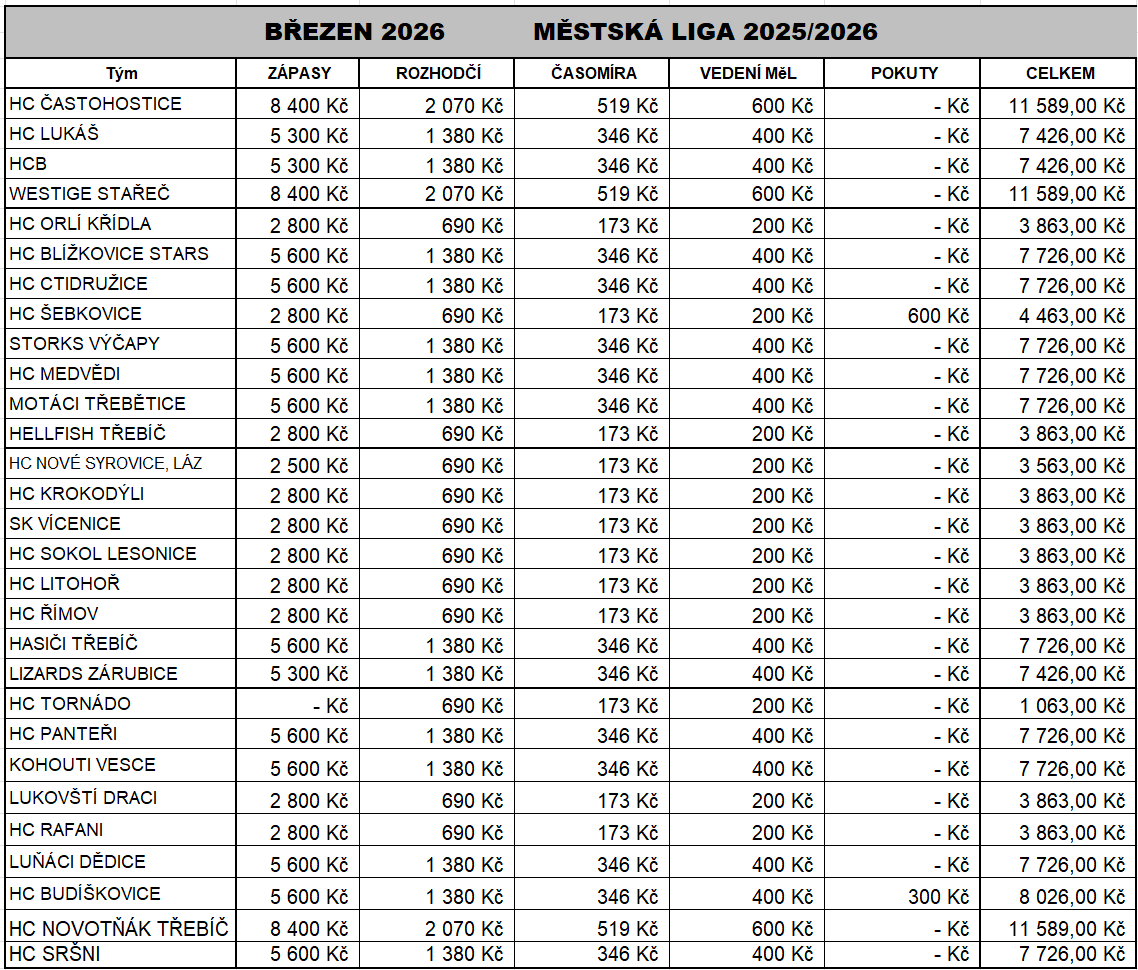 BŘEZEN 2026 MĚSTSKÁ LIGA 2025/2026

| Tým | ZÁPASY | ROZHODČÍ | ČASOMÍRA | VEDENÍ MěL | POKUTY | CELKEM |
|---|---|---|---|---|---|---|
| HC ČASTOHOSTICE | 8 400 Kč | 2 070 Kč | 519 Kč | 600 Kč | - Kč | 11 589,00 Kč |
| HC LUKÁŠ | 5 300 Kč | 1 380 Kč | 346 Kč | 400 Kč | - Kč | 7 426,00 Kč |
| HCB | 5 300 Kč | 1 380 Kč | 346 Kč | 400 Kč | - Kč | 7 426,00 Kč |
| WESTIGE STAŘEČ | 8 400 Kč | 2 070 Kč | 519 Kč | 600 Kč | - Kč | 11 589,00 Kč |
| HC ORLÍ KŘÍDLA | 2 800 Kč | 690 Kč | 173 Kč | 200 Kč | - Kč | 3 863,00 Kč |
| HC BLÍŽKOVICE STARS | 5 600 Kč | 1 380 Kč | 346 Kč | 400 Kč | - Kč | 7 726,00 Kč |
| HC CTIDRUŽICE | 5 600 Kč | 1 380 Kč | 346 Kč | 400 Kč | - Kč | 7 726,00 Kč |
| HC ŠEBKOVICE | 2 800 Kč | 690 Kč | 173 Kč | 200 Kč | 600 Kč | 4 463,00 Kč |
| STORKS VÝČAPY | 5 600 Kč | 1 380 Kč | 346 Kč | 400 Kč | - Kč | 7 726,00 Kč |
| HC MEDVĚDI | 5 600 Kč | 1 380 Kč | 346 Kč | 400 Kč | - Kč | 7 726,00 Kč |
| MOTÁCI TŘEBĚTICE | 5 600 Kč | 1 380 Kč | 346 Kč | 400 Kč | - Kč | 7 726,00 Kč |
| HELLFISH TŘEBÍČ | 2 800 Kč | 690 Kč | 173 Kč | 200 Kč | - Kč | 3 863,00 Kč |
| HC NOVÉ SYROVICE, LÁZ | 2 500 Kč | 690 Kč | 173 Kč | 200 Kč | - Kč | 3 563,00 Kč |
| HC KROKODÝLI | 2 800 Kč | 690 Kč | 173 Kč | 200 Kč | - Kč | 3 863,00 Kč |
| SK VÍCENICE | 2 800 Kč | 690 Kč | 173 Kč | 200 Kč | - Kč | 3 863,00 Kč |
| HC SOKOL LESONICE | 2 800 Kč | 690 Kč | 173 Kč | 200 Kč | - Kč | 3 863,00 Kč |
| HC LITOHOŘ | 2 800 Kč | 690 Kč | 173 Kč | 200 Kč | - Kč | 3 863,00 Kč |
| HC ŘÍMOV | 2 800 Kč | 690 Kč | 173 Kč | 200 Kč | - Kč | 3 863,00 Kč |
| HASIČI TŘEBÍČ | 5 600 Kč | 1 380 Kč | 346 Kč | 400 Kč | - Kč | 7 726,00 Kč |
| LIZARDS ZÁRUBICE | 5 300 Kč | 1 380 Kč | 346 Kč | 400 Kč | - Kč | 7 426,00 Kč |
| HC TORNÁDO | - Kč | 690 Kč | 173 Kč | 200 Kč | - Kč | 1 063,00 Kč |
| HC PANTEŘI | 5 600 Kč | 1 380 Kč | 346 Kč | 400 Kč | - Kč | 7 726,00 Kč |
| KOHOUTI VESCE | 5 600 Kč | 1 380 Kč | 346 Kč | 400 Kč | - Kč | 7 726,00 Kč |
| LUKOVŠTÍ DRACI | 2 800 Kč | 690 Kč | 173 Kč | 200 Kč | - Kč | 3 863,00 Kč |
| HC RAFANI | 2 800 Kč | 690 Kč | 173 Kč | 200 Kč | - Kč | 3 863,00 Kč |
| LUŇÁCI DĚDICE | 5 600 Kč | 1 380 Kč | 346 Kč | 400 Kč | - Kč | 7 726,00 Kč |
| HC BUDÍŠKOVICE | 5 600 Kč | 1 380 Kč | 346 Kč | 400 Kč | 300 Kč | 8 026,00 Kč |
| HC NOVOTŇÁK TŘEBÍČ | 8 400 Kč | 2 070 Kč | 519 Kč | 600 Kč | - Kč | 11 589,00 Kč |
| HC SRŠNI | 5 600 Kč | 1 380 Kč | 346 Kč | 400 Kč | - Kč | 7 726,00 Kč |